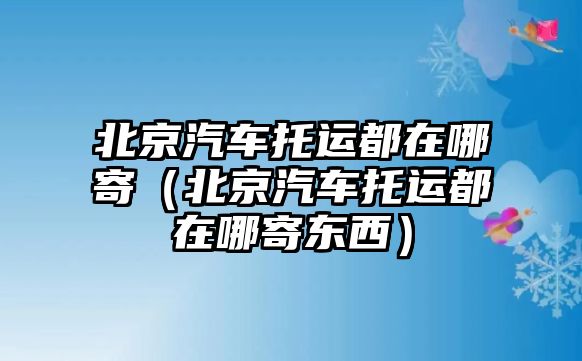 北京汽车托运都在哪寄（北京汽车托运都在哪寄东西）